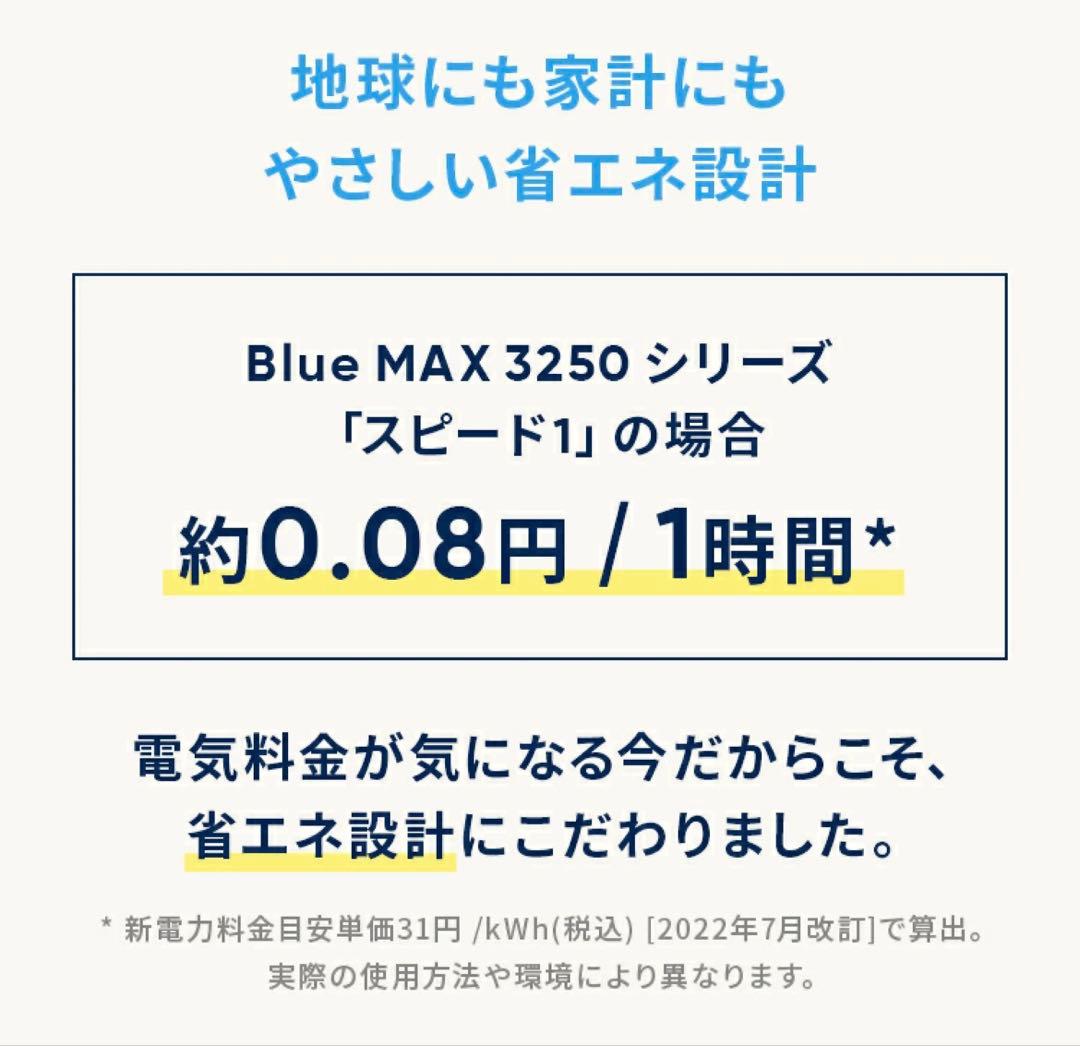 地球にも家計にも
やさしい省エネ設計

Blue MAX 3250 シリーズ
「スピード1」の場合
約0.08円 / 1時間*

電気料金が気になる今だからこそ、
省エネ設計にこだわりました。

* 新電力料金目安単価31円 /kWh(税込) [2022年7月改訂]で算出。
実際の使用方法や環境により異なります。